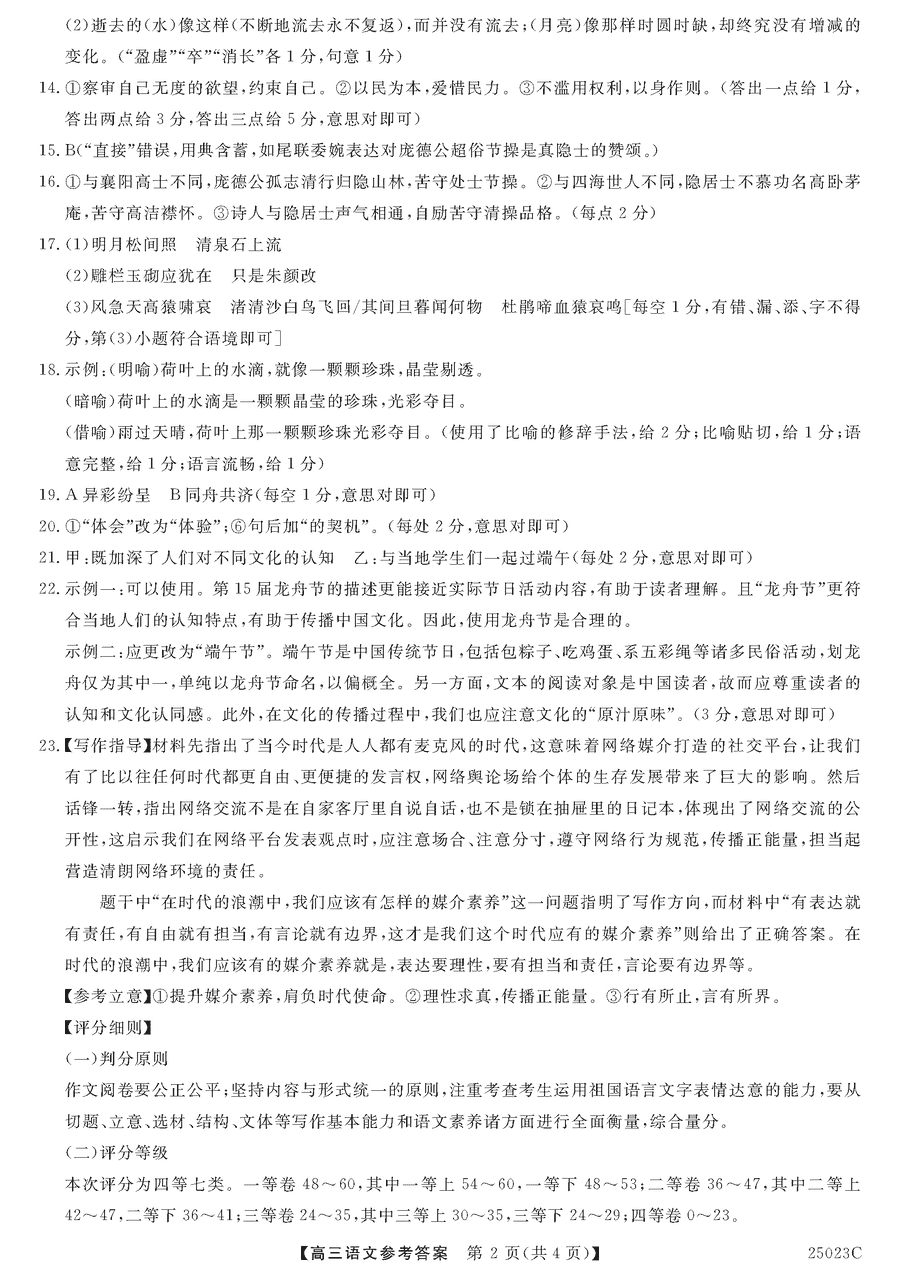 (2)逝去的(水)像这样(不断地流去永不复返)，而并没有流去；(月亮)像那样时圆时缺，却终究没有增减的变化。("盈虚""卒""消长"各1分，句意1分)

14.①察审自己无度的欲望，约束自己。②以民为本，爱惜民力。③不滥用权利，以身作则。(答出一点给1分，答出两点给3分，答出三点给5分，意思对即可)

15.B("直接"错误，用典含蓄，如尾联委婉表达对庞德公超俗节操是真隐士的赞颂。)

16.①与襄阳高士不同，庞德公孤志清行归隐山林，苦守处士节操。②与四海世人不同，隐居士不慕功名高卧茅庵，苦守高洁襟怀。③诗人与隐居士声气相通，自励苦守清操品格。(每点2分)

17.(1)明月松间照　清泉石上流
(2)雕栏玉砌应犹在　只是朱颜改
(3)风急天高猿啸哀　渚清沙白鸟飞回/其间旦暮闻何物　杜鹃啼血猿哀鸣[每空1分，有错、漏、添、字不得分，第(3)小题符合语境即可]

18.示例：(明喻)荷叶上的水滴，就像一颗颗珍珠，晶莹剔透。
(暗喻)荷叶上的水滴是一颗颗晶莹的珍珠，光彩夺目。
(借喻)雨过天晴，荷叶上那一颗颗珍珠光彩夺目。(使用了比喻的修辞手法，给2分；比喻贴切，给1分；语意完整，给1分；语言流畅，给1分)

19.A 异彩纷呈　B 同舟共济(每空1分，意思对即可)

20.①"体会"改为"体验"；⑥句后加"的契机"。(每处2分，意思对即可)

21.甲：既加深了人们对不同文化的认知　乙：与当地学生们一起过端午(每处2分，意思对即可)

22.示例一：可以使用。第15届龙舟节的描述更能接近实际节日活动内容，有助于读者理解。且"龙舟节"更符合当地人们的认知特点，有助于传播中国文化。因此，使用龙舟节是合理的。
示例二：应更改为"端午节"。端午节是中国传统节日，包括包粽子、吃鸡蛋、系五彩绳等诸多民俗活动，划龙舟仅为其中一，单纯以龙舟节命名，以偏概全。另一方面，文本的阅读对象是中国读者，故而应尊重读者的认知和文化认同感。此外，在文化的传播过程中，我们也应注意文化的"原汁原味"。(3分，意思对即可)

23.【写作指导】材料先指出了当今时代是人人都有麦克风的时代，这意味着网络媒介打造的社交平台，让我们有了比以往任何时代都更自由、更便捷的发言权，网络舆论场给个体的生存发展带来了巨大的影响。然后话锋一转，指出网络交流不是在自家客厅里自说自话，也不是锁在抽屉里的日记本，体现出了网络交流的公开性，这启示我们在网络平台发表观点时，应注意场合、注意分寸，遵守网络行为规范，传播正能量，担当起营造清朗网络环境的责任。

题干中"在时代的浪潮中，我们应该有怎样的媒介素养"这一问题指明了写作方向，而材料中"有表达就有责任，有自由就有担当，有言论就有边界，这才是我们这个时代应有的媒介素养"则给出了正确答案。在时代的浪潮中，我们应该有的媒介素养就是，表达要理性，要有担当和责任，言论要有边界等。

【参考立意】①提升媒介素养，肩负时代使命。②理性求真，传播正能量。③行有所止，言有所界。

【评分细则】
(一)判分原则
作文阅卷要公正公平；坚持内容与形式统一的原则，注重考查考生运用祖国语言文字表情达意的能力，要从切题、立意、选材、结构、文体等写作基本能力和语文素养诸方面进行全面衡量，综合量分。
(二)评分等级
本次评分为四等七类。一等卷48～60，其中一等上54～60，一等下48～53；二等卷36～47，其中二等上42～47，二等下36～41；三等卷24～35，其中三等上30～35，三等下24～29；四等卷0～23。

【高三语文参考答案　第2页(共4页)】　25023C